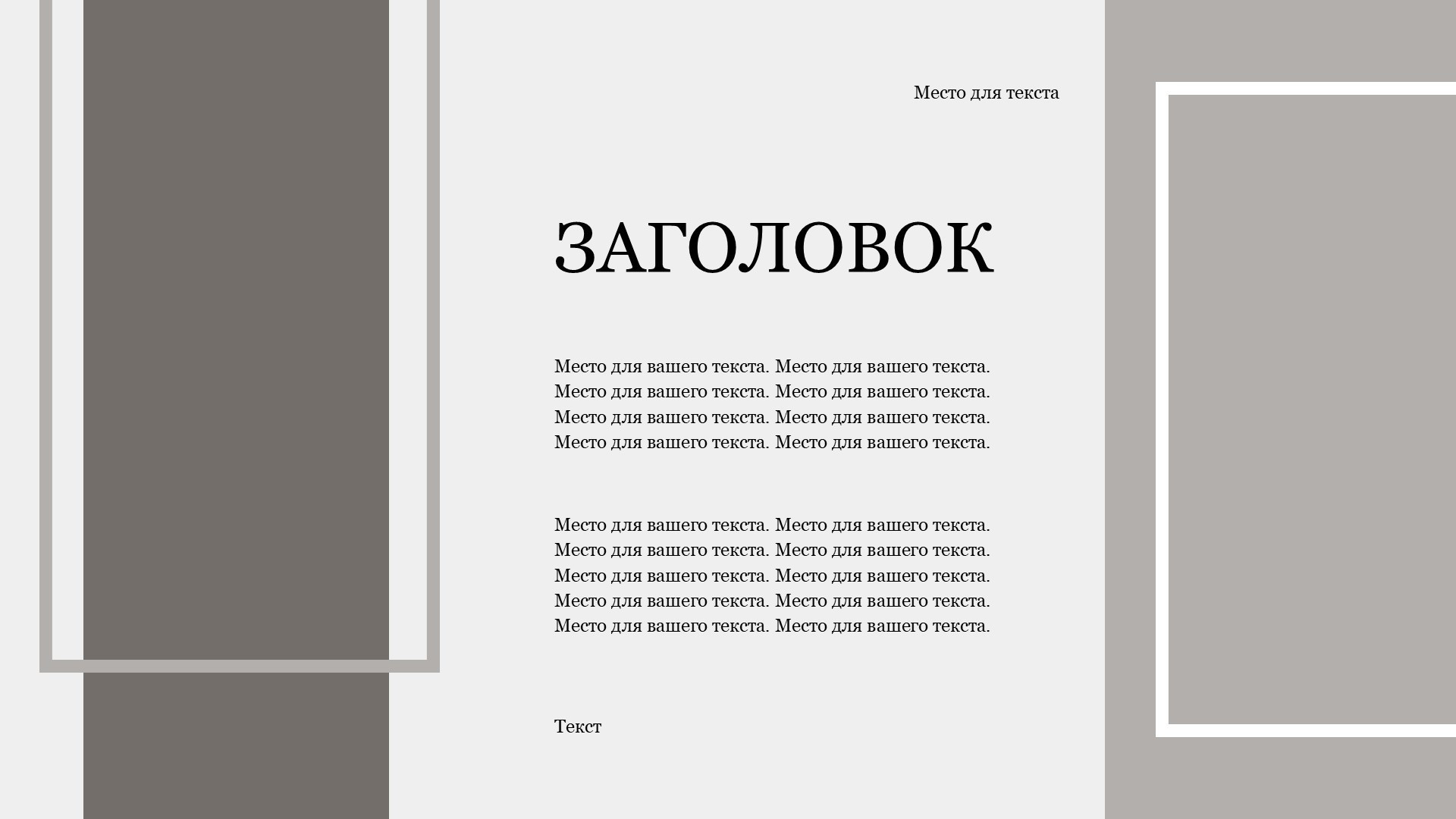 Место для текста

ЗАГОЛОВОК

Место для вашего текста. Место для вашего текста. Место для вашего текста. Место для вашего текста. Место для вашего текста. Место для вашего текста. Место для вашего текста. Место для вашего текста.

Место для вашего текста. Место для вашего текста. Место для вашего текста. Место для вашего текста. Место для вашего текста. Место для вашего текста. Место для вашего текста. Место для вашего текста. Место для вашего текста. Место для вашего текста.

Текст